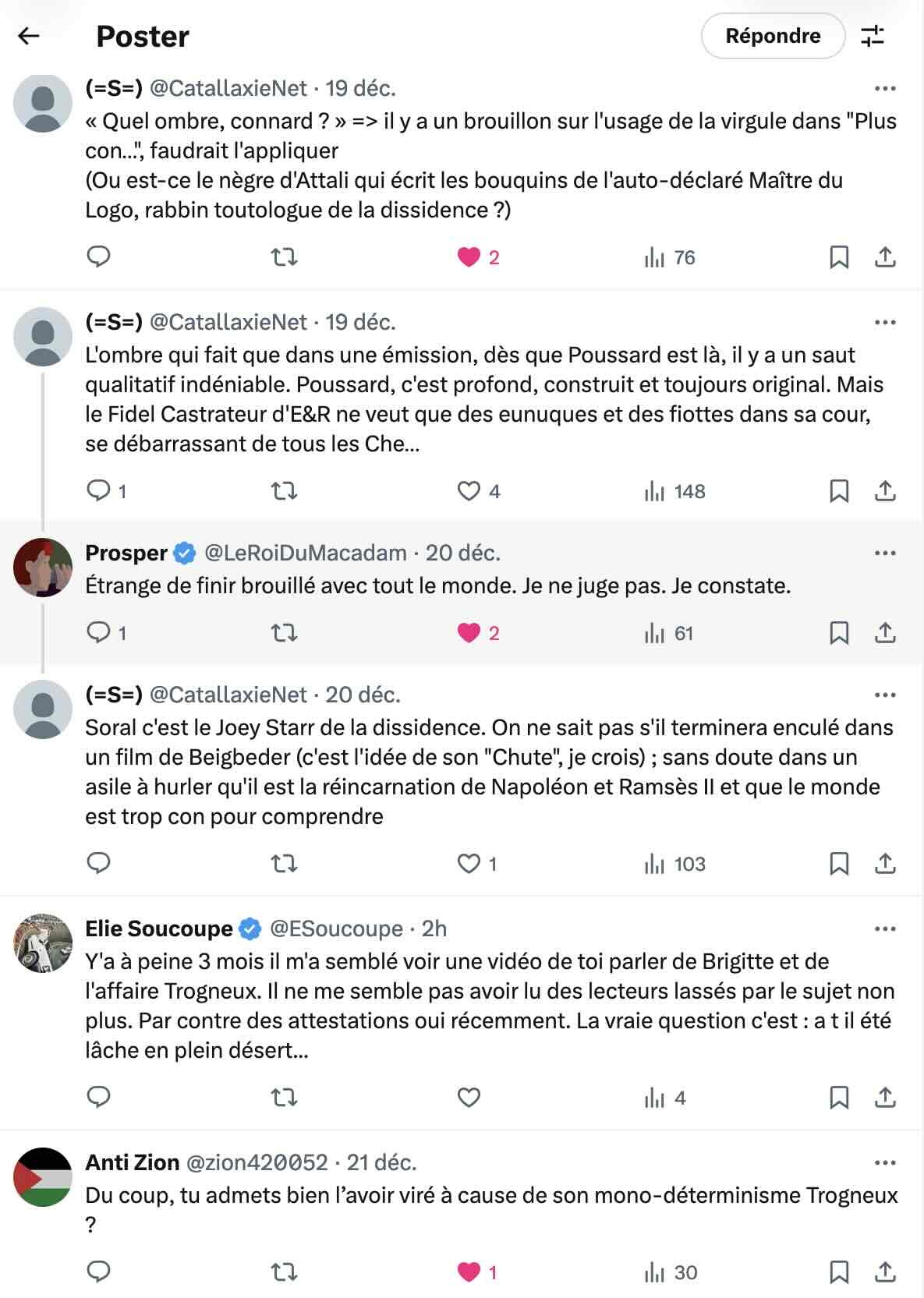 Poster

Répondre

(=S=) @CatallaxieNet · 19 déc.

« Quel ombre, connard ? » => il y a un brouillon sur l'usage de la virgule dans "Plus con...", faudrait l'appliquer
(Ou est-ce le nègre d'Attali qui écrit les bouquins de l'auto-déclaré Maître du Logo, rabbin toutologue de la dissidence ?)

2 76

(=S=) @CatallaxieNet · 19 déc.

L'ombre qui fait que dans une émission, dès que Poussard est là, il y a un saut qualitatif indéniable. Poussard, c'est profond, construit et toujours original. Mais le Fidel Castrateur d'E&R ne veut que des eunuques et des fiottes dans sa cour, se débarrassant de tous les Che...

1 4 148

Prosper @LeRoiDuMacadam · 20 déc.

Étrange de finir brouillé avec tout le monde. Je ne juge pas. Je constate.

1 2 61

(=S=) @CatallaxieNet · 20 déc.

Soral c'est le Joey Starr de la dissidence. On ne sait pas s'il terminera enculé dans un film de Beigbeder (c'est l'idée de son "Chute", je crois) ; sans doute dans un asile à hurler qu'il est la réincarnation de Napoléon et Ramsès II et que le monde est trop con pour comprendre

1 103

Elie Soucoupe @ESoucoupe · 2h

Y'a à peine 3 mois il m'a semblé voir une vidéo de toi parler de Brigitte et de l'affaire Trogneux. Il ne me semble pas avoir lu des lecteurs lassés par le sujet non plus. Par contre des attestations oui récemment. La vraie question c'est : a t il été lâche en plein désert...

4

Anti Zion @zion420052 · 21 déc.

Du coup, tu admets bien l'avoir viré à cause de son mono-déterminisme Trogneux ?

1 30